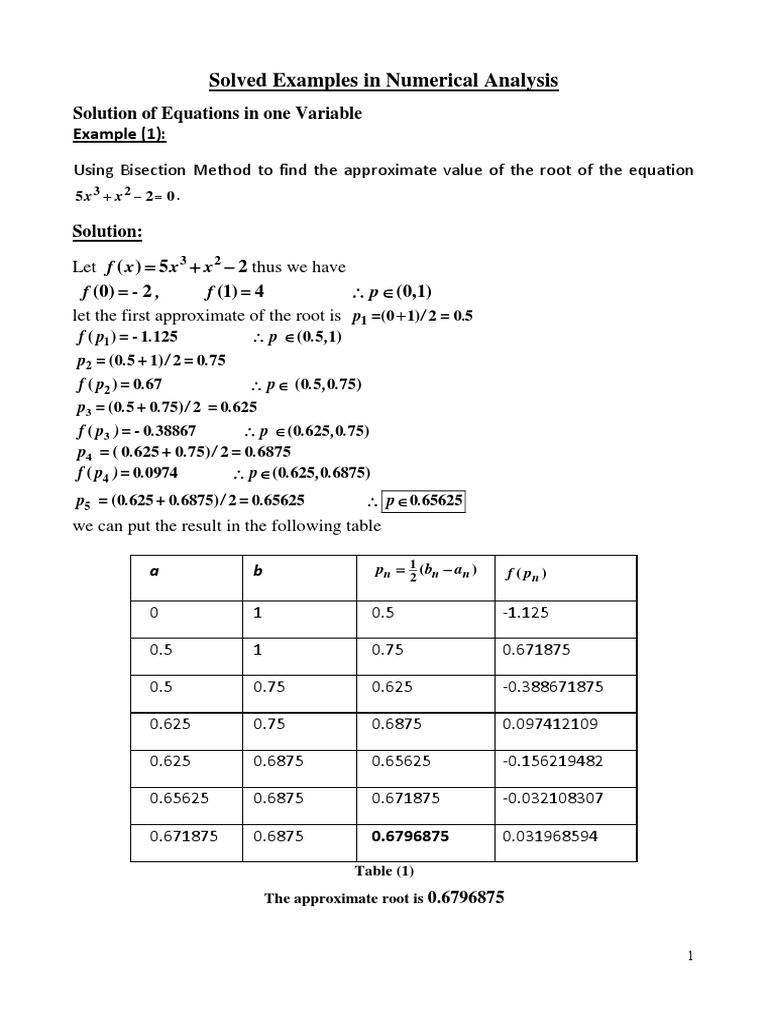 Solved Examples in Numerical Analysis

Solution of Equations in one Variable

Example (1):

Using Bisection Method to find the approximate value of the root of the equation $5x^3 + x^2 - 2 = 0$.

Solution:

Let $f(x) = 5x^3 + x^2 - 2$ thus we have

$f(0) = -2$, $f(1) = 4$ $\therefore p \in (0,1)$

let the first approximate of the root is $p_1 = (0+1)/2 = 0.5$

$f(p_1) = -1.125$ $\therefore p \in (0.5,1)$

$p_2 = (0.5+1)/2 = 0.75$

$f(p_2) = 0.67$ $\therefore p \in (0.5, 0.75)$

$p_3 = (0.5+0.75)/2 = 0.625$

$f(p_3) = -0.38867$ $\therefore p \in (0.625, 0.75)$

$p_4 = (0.625+0.75)/2 = 0.6875$

$f(p_4) = 0.0974$ $\therefore p \in (0.625, 0.6875)$

$p_5 = (0.625+0.6875)/2 = 0.65625$ $\therefore p \in 0.65625$

we can put the result in the following table

| a | b | $p_n = \frac{1}{2}(b_n - a_n)$ | $f(p_n)$ |
|---|---|---|---|
| 0 | 1 | 0.5 | -1.125 |
| 0.5 | 1 | 0.75 | 0.671875 |
| 0.5 | 0.75 | 0.625 | -0.388671875 |
| 0.625 | 0.75 | 0.6875 | 0.097412109 |
| 0.625 | 0.6875 | 0.65625 | -0.156219482 |
| 0.65625 | 0.6875 | 0.671875 | -0.032108307 |
| 0.671875 | 0.6875 | 0.6796875 | 0.031968594 |

Table (1)

The approximate root is 0.6796875

1